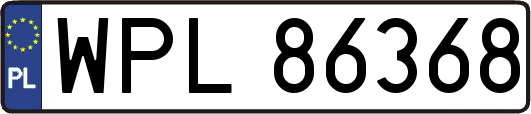 PL
WPL 86368